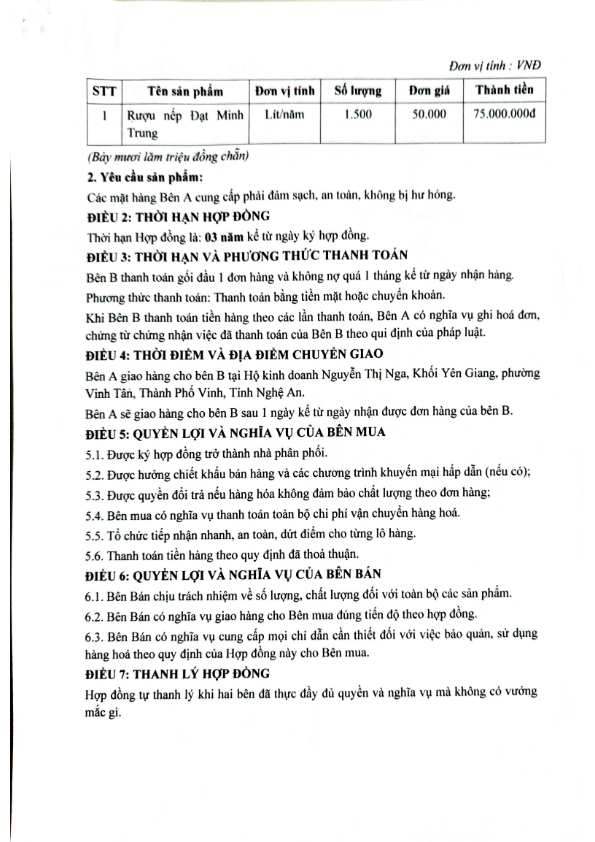 Đơn vị tính : VNĐ

| STT | Tên sản phẩm | Đơn vị tính | Số lượng | Đơn giá | Thành tiền |
|---|---|---|---|---|---|
| 1 | Rượu nếp Đạt Minh Trung | Lít/năm | 1.500 | 50.000 | 75.000.000đ |

(Bảy mươi lăm triệu đồng chẵn)

2. Yêu cầu sản phẩm:

Các mặt hàng Bên A cung cấp phải đảm sạch, an toàn, không bị hư hỏng.

ĐIỀU 2: THỜI HẠN HỢP ĐỒNG

Thời hạn Hợp đồng là: 03 năm kể từ ngày ký hợp đồng.

ĐIỀU 3: THỜI HẠN VÀ PHƯƠNG THỨC THANH TOÁN

Bên B thanh toán gối đầu 1 đơn hàng và không nợ quá 1 tháng kể từ ngày nhận hàng.

Phương thức thanh toán: Thanh toán bằng tiền mặt hoặc chuyển khoản.

Khi Bên B thanh toán tiền hàng theo các lần thanh toán, Bên A có nghĩa vụ ghi hoá đơn, chứng từ chứng nhận việc đã thanh toán của Bên B theo qui định của pháp luật.

ĐIỀU 4: THỜI ĐIỂM VÀ ĐỊA ĐIỂM CHUYỂN GIAO

Bên A giao hàng cho bên B tại Hộ kinh doanh Nguyễn Thị Nga, Khối Yên Giang, phường Vinh Tân, Thành Phố Vinh, Tỉnh Nghệ An.

Bên A sẽ giao hàng cho bên B sau 1 ngày kể từ ngày nhận được đơn hàng của bên B.

ĐIỀU 5: QUYỀN LỢI VÀ NGHĨA VỤ CỦA BÊN MUA

5.1. Được ký hợp đồng trở thành nhà phân phối.

5.2. Được hưởng chiết khấu bán hàng và các chương trình khuyến mại hấp dẫn (nếu có);

5.3. Được quyền đổi trả nếu hàng hóa không đảm bảo chất lượng theo đơn hàng;

5.4. Bên mua có nghĩa vụ thanh toán toàn bộ chi phí vận chuyển hàng hoá.

5.5. Tổ chức tiếp nhận nhanh, an toàn, dứt điểm cho từng lô hàng.

5.6. Thanh toán tiền hàng theo quy định đã thoả thuận.

ĐIỀU 6: QUYỀN LỢI VÀ NGHĨA VỤ CỦA BÊN BÁN

6.1. Bên Bán chịu trách nhiệm về số lượng, chất lượng đối với toàn bộ các sản phẩm.

6.2. Bên Bán có nghĩa vụ giao hàng cho Bên mua đúng tiến độ theo hợp đồng.

6.3. Bên Bán có nghĩa vụ cung cấp mọi chỉ dẫn cần thiết đối với việc bảo quản, sử dụng hàng hoá theo quy định của Hợp đồng này cho Bên mua.

ĐIỀU 7: THANH LÝ HỢP ĐỒNG

Hợp đồng tự thanh lý khi hai bên đã thực đầy đủ quyền và nghĩa vụ mà không có vướng mắc gì.